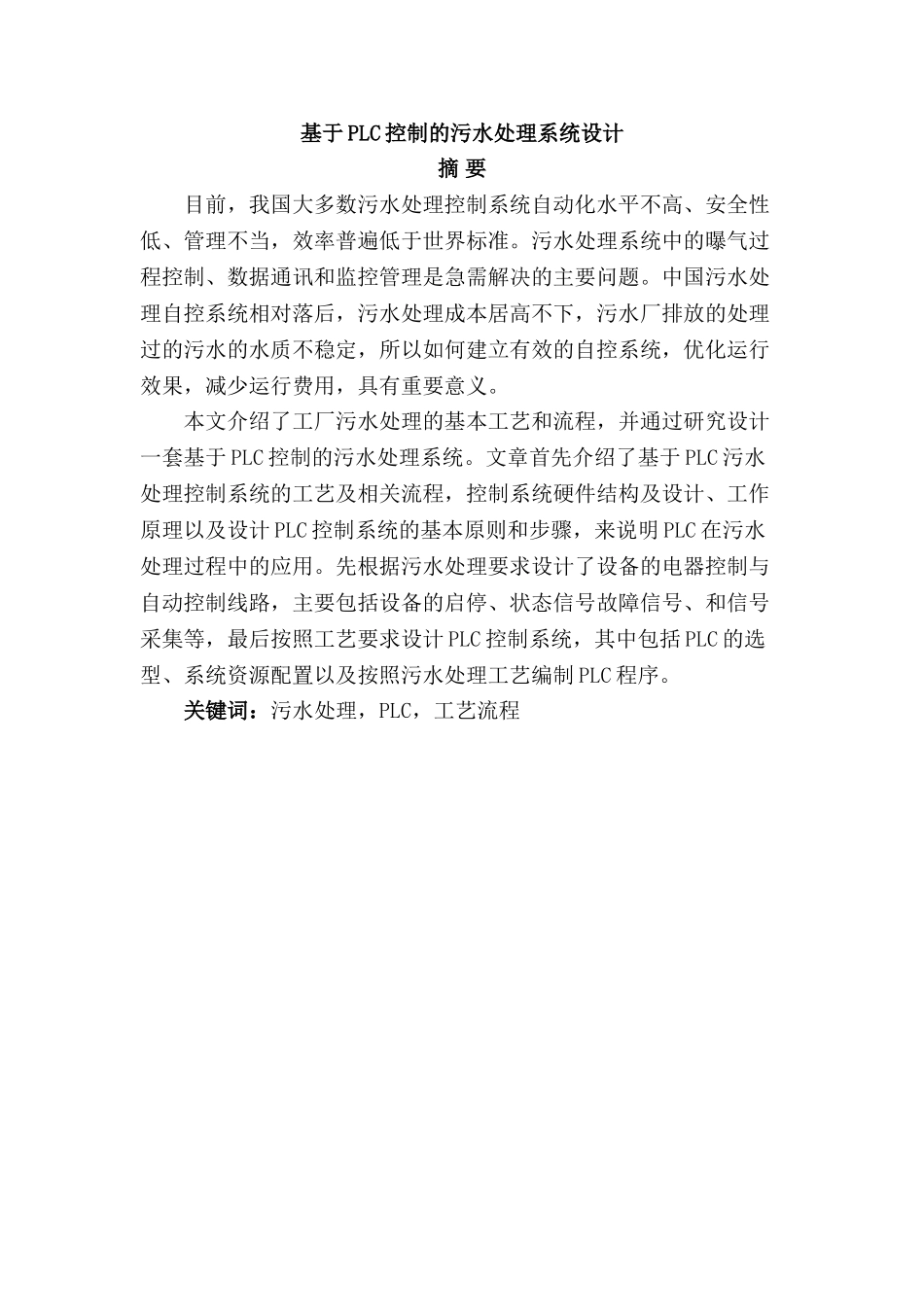 基于PLC控制的污水处理系统设计

摘 要

目前，我国大多数污水处理控制系统自动化水平不高、安全性低、管理不当，效率普遍低于世界标准。污水处理系统中的曝气过程控制、数据通讯和监控管理是急需解决的主要问题。中国污水处理自控系统相对落后，污水处理成本居高不下，污水厂排放的处理过的污水的水质不稳定，所以如何建立有效的自控系统，优化运行效果，减少运行费用，具有重要意义。

本文介绍了工厂污水处理的基本工艺和流程，并通过研究设计一套基于PLC控制的污水处理系统。文章首先介绍了基于PLC污水处理控制系统的工艺及相关流程，控制系统硬件结构及设计、工作原理以及设计PLC控制系统的基本原则和步骤，来说明PLC在污水处理过程中的应用。先根据污水处理要求设计了设备的电器控制与自动控制线路，主要包括设备的启停、状态信号故障信号、和信号采集等，最后按照工艺要求设计PLC控制系统，其中包括PLC的选型、系统资源配置以及按照污水处理工艺编制PLC程序。

关键词：污水处理，PLC，工艺流程